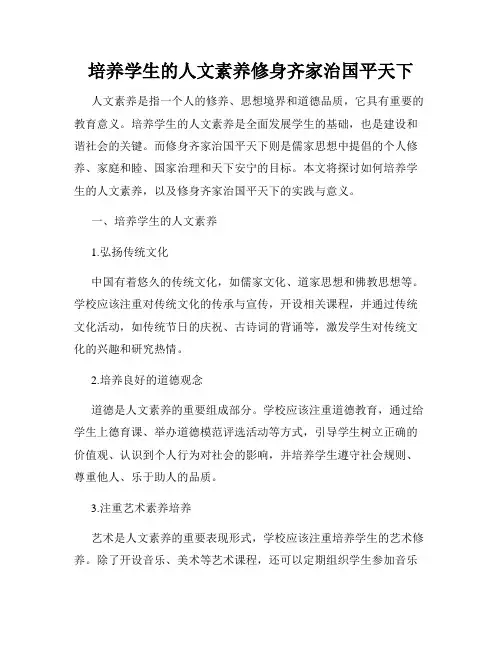 培养学生的人文素养修身齐家治国平天下

人文素养是指一个人的修养、思想境界和道德品质，它具有重要的教育意义。培养学生的人文素养是全面发展学生的基础，也是建设和谐社会的关键。而修身齐家治国平天下则是儒家思想中提倡的个人修养、家庭和睦、国家治理和天下安宁的目标。本文将探讨如何培养学生的人文素养，以及修身齐家治国平天下的实践与意义。

一、培养学生的人文素养

1.弘扬传统文化

中国有着悠久的传统文化，如儒家文化、道家思想和佛教思想等。学校应该注重对传统文化的传承与宣传，开设相关课程，并通过传统文化活动，如传统节日的庆祝、古诗词的背诵等，激发学生对传统文化的兴趣和研究热情。

2.培养良好的道德观念

道德是人文素养的重要组成部分。学校应该注重道德教育，通过给学生上德育课、举办道德模范评选活动等方式，引导学生树立正确的价值观、认识到个人行为对社会的影响，并培养学生遵守社会规则、尊重他人、乐于助人的品质。

3.注重艺术素养培养

艺术是人文素养的重要表现形式，学校应该注重培养学生的艺术修养。除了开设音乐、美术等艺术课程，还可以定期组织学生参加音乐